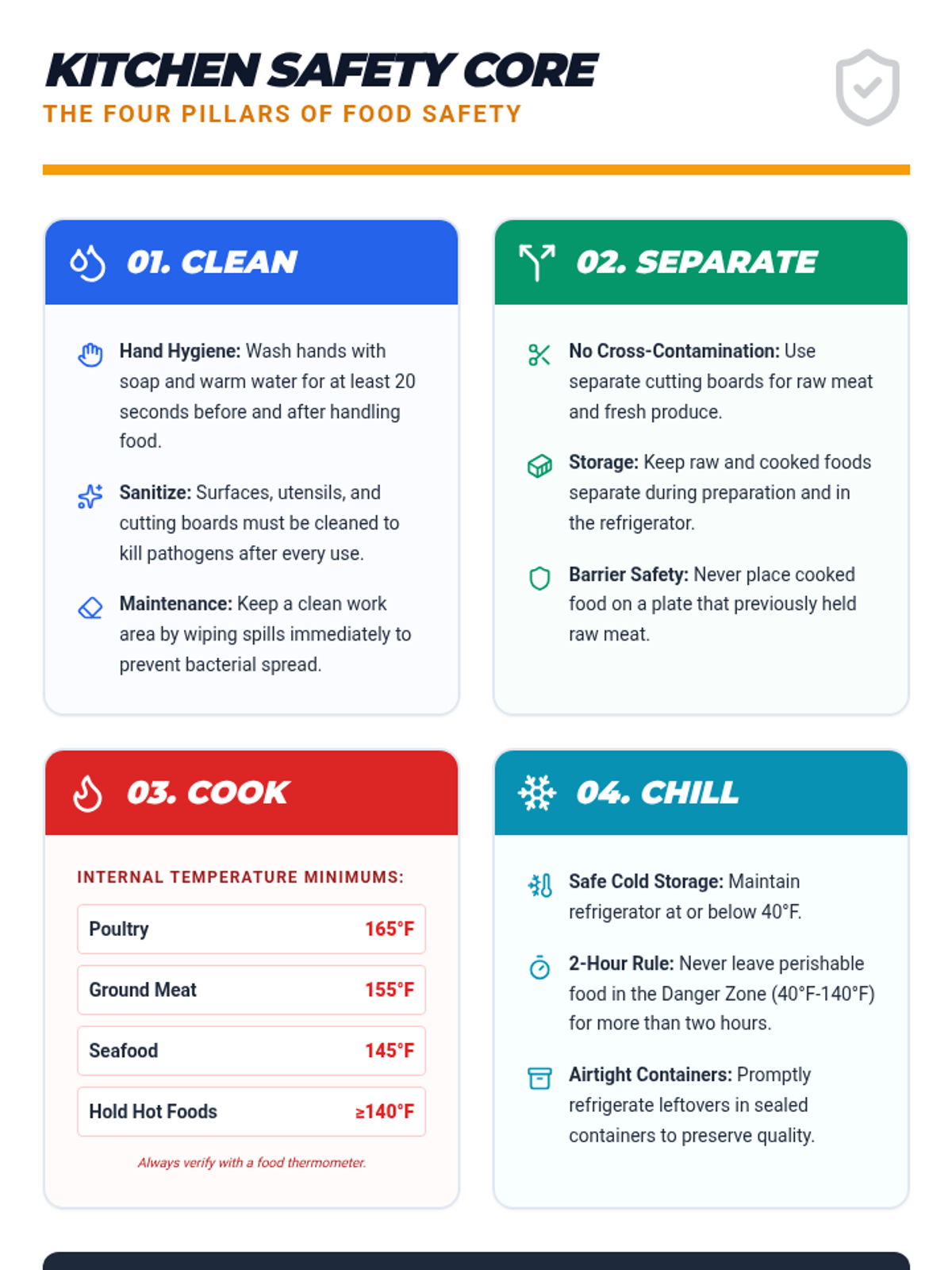 KITCHEN SAFETY CORE
THE FOUR PILLARS OF FOOD SAFETY

01. CLEAN

Hand Hygiene: Wash hands with soap and warm water for at least 20 seconds before and after handling food.

Sanitize: Surfaces, utensils, and cutting boards must be cleaned to kill pathogens after every use.

Maintenance: Keep a clean work area by wiping spills immediately to prevent bacterial spread.

02. SEPARATE

No Cross-Contamination: Use separate cutting boards for raw meat and fresh produce.

Storage: Keep raw and cooked foods separate during preparation and in the refrigerator.

Barrier Safety: Never place cooked food on a plate that previously held raw meat.

03. COOK

INTERNAL TEMPERATURE MINIMUMS:

Poultry 165°F

Ground Meat 155°F

Seafood 145°F

Hold Hot Foods ≥140°F

Always verify with a food thermometer.

04. CHILL

Safe Cold Storage: Maintain refrigerator at or below 40°F.

2-Hour Rule: Never leave perishable food in the Danger Zone (40°F-140°F) for more than two hours.

Airtight Containers: Promptly refrigerate leftovers in sealed containers to preserve quality.